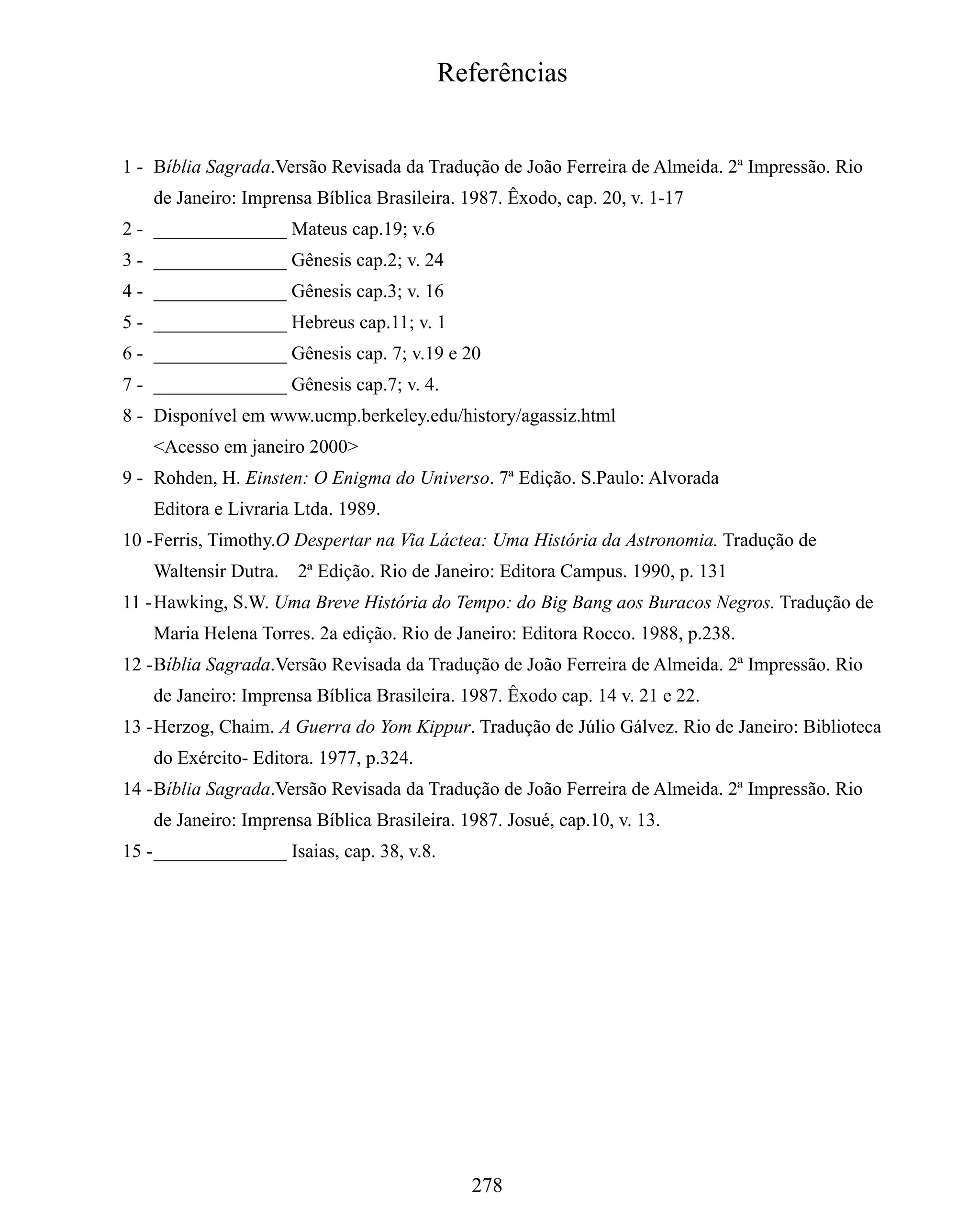 Referências

1 - Bíblia Sagrada.Versão Revisada da Tradução de João Ferreira de Almeida. 2ª Impressão. Rio de Janeiro: Imprensa Bíblica Brasileira. 1987. Êxodo, cap. 20, v. 1-17

2 - ______________ Mateus cap.19; v.6

3 - ______________ Gênesis cap.2; v. 24

4 - ______________ Gênesis cap.3; v. 16

5 - ______________ Hebreus cap.11; v. 1

6 - ______________ Gênesis cap. 7; v.19 e 20

7 - ______________ Gênesis cap.7; v. 4.

8 - Disponível em www.ucmp.berkeley.edu/history/agassiz.html <Acesso em janeiro 2000>

9 - Rohden, H. Einsten: O Enigma do Universo. 7ª Edição. S.Paulo: Alvorada Editora e Livraria Ltda. 1989.

10 -Ferris, Timothy.O Despertar na Via Láctea: Uma História da Astronomia. Tradução de Waltensir Dutra. 2ª Edição. Rio de Janeiro: Editora Campus. 1990, p. 131

11 -Hawking, S.W. Uma Breve História do Tempo: do Big Bang aos Buracos Negros. Tradução de Maria Helena Torres. 2a edição. Rio de Janeiro: Editora Rocco. 1988, p.238.

12 -Bíblia Sagrada.Versão Revisada da Tradução de João Ferreira de Almeida. 2ª Impressão. Rio de Janeiro: Imprensa Bíblica Brasileira. 1987. Êxodo cap. 14 v. 21 e 22.

13 -Herzog, Chaim. A Guerra do Yom Kippur. Tradução de Júlio Gálvez. Rio de Janeiro: Biblioteca do Exército- Editora. 1977, p.324.

14 -Bíblia Sagrada.Versão Revisada da Tradução de João Ferreira de Almeida. 2ª Impressão. Rio de Janeiro: Imprensa Bíblica Brasileira. 1987. Josué, cap.10, v. 13.

15 -______________ Isaias, cap. 38, v.8.

278